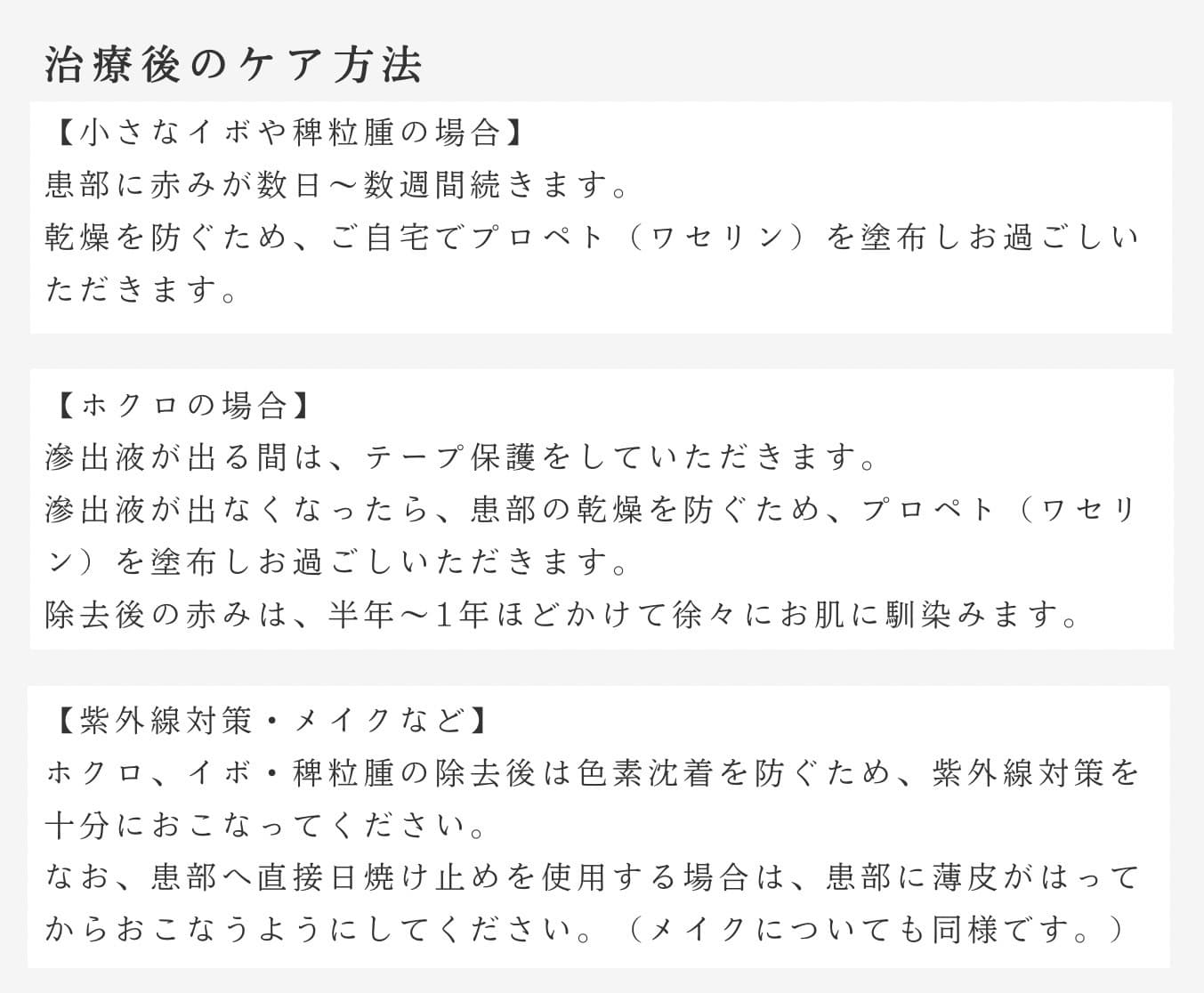 治療後のケア方法

【小さなイボや稗粒腫の場合】
患部に赤みが数日～数週間続きます。
乾燥を防ぐため、ご自宅でプロペト（ワセリン）を塗布しお過ごしいただきます。

【ホクロの場合】
滲出液が出る間は、テープ保護をしていただきます。
滲出液が出なくなったら、患部の乾燥を防ぐため、プロペト（ワセリン）を塗布しお過ごしいただきます。
除去後の赤みは、半年～1年ほどかけて徐々にお肌に馴染みます。

【紫外線対策・メイクなど】
ホクロ、イボ・稗粒腫の除去後は色素沈着を防ぐため、紫外線対策を十分におこなってください。
なお、患部へ直接日焼け止めを使用する場合は、患部に薄皮がはってからおこなうようにしてください。（メイクについても同様です。）